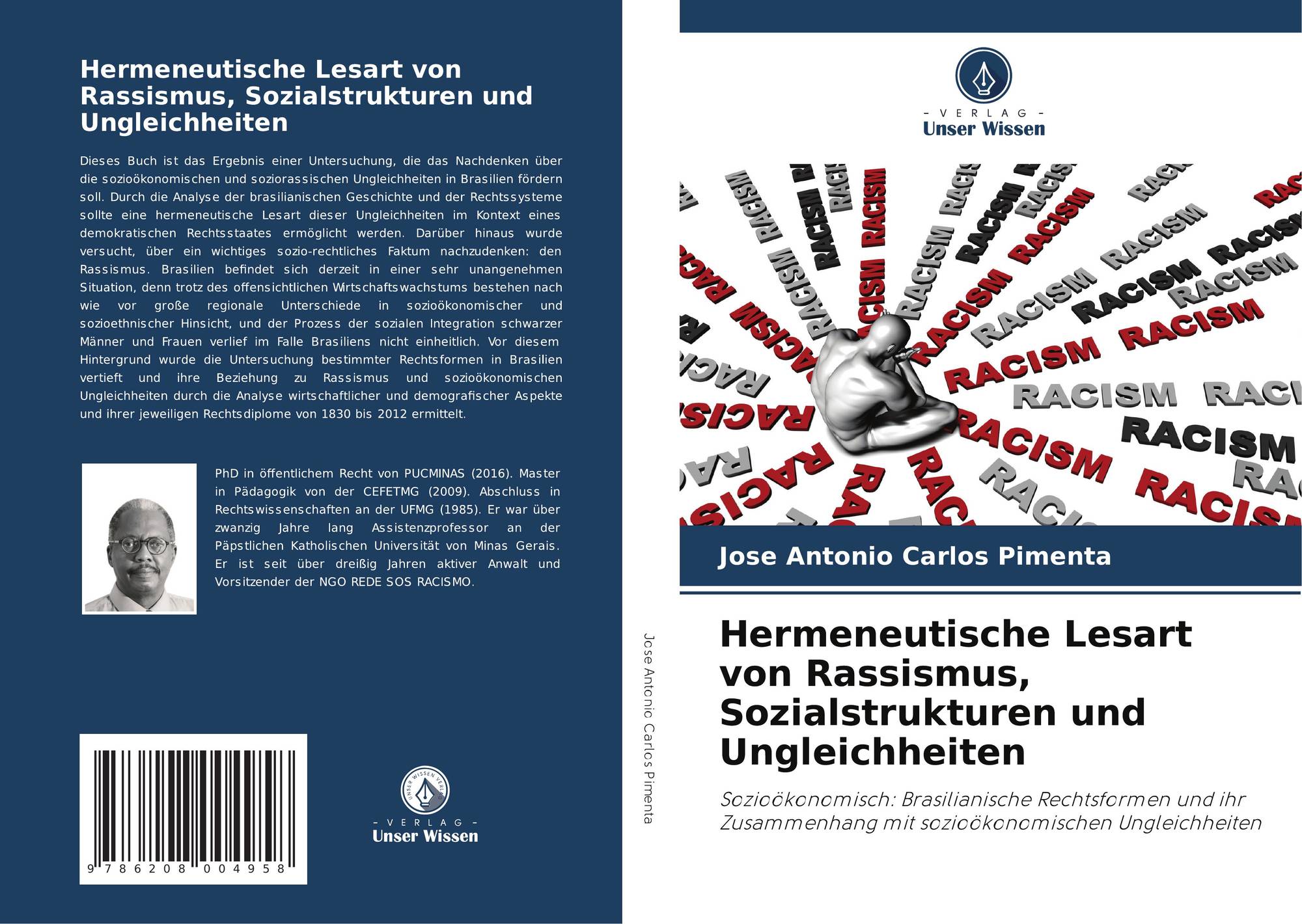 Hermeneutische Lesart von Rassismus, Sozialstrukturen und Ungleichheiten

Dieses Buch ist das Ergebnis einer Untersuchung, die das Nachdenken über die sozioökonomischen und soziorassischen Ungleichheiten in Brasilien fördern soll. Durch die Analyse der brasilianischen Geschichte und der Rechtssysteme sollte eine hermeneutische Lesart dieser Ungleichheiten im Kontext eines demokratischen Rechtsstaates ermöglicht werden. Darüber hinaus wurde versucht, über ein wichtiges sozio-rechtliches Faktum nachzudenken: den Rassismus. Brasilien befindet sich derzeit in einer sehr unangenehmen Situation, denn trotz des offensichtlichen Wirtschaftswachstums bestehen nach wie vor große regionale Unterschiede in sozioökonomischer und sozioethnischer Hinsicht, und der Prozess der sozialen Integration schwarzer Männer und Frauen verlief im Falle Brasiliens nicht einheitlich. Vor diesem Hintergrund wurde die Untersuchung bestimmter Rechtsformen in Brasilien vertieft und ihre Beziehung zu Rassismus und sozioökonomischen Ungleichheiten durch die Analyse wirtschaftlicher und demografischer Aspekte und ihrer jeweiligen Rechtsdiplome von 1830 bis 2012 ermittelt.

PhD in öffentlichem Recht von PUCMINAS (2016). Master in Pädagogik von der CEFETMG (2009). Abschluss in Rechtswissenschaften an der UFMG (1985). Er war über zwanzig Jahre lang Assistenzprofessor an der Päpstlichen Katholischen Universität von Minas Gerais. Er ist seit über dreißig Jahren aktiver Anwalt und Vorsitzender der NGO REDE SOS RACISMO.

9 786208 004958

UNSER WISSEN VERLAG
- VERLAG -
Unser Wissen

Jose Antonio Carlos Pimenta

- VERLAG -
Unser Wissen

RACISM RACISM RACISM RACISM RACISM RACISM RACISM RACISM RACISM RACISM RACISM RACISM RACISM RACISM RACISM RACISM RACISM

Jose Antonio Carlos Pimenta

Hermeneutische Lesart von Rassismus, Sozialstrukturen und Ungleichheiten

Sozioökonomisch: Brasilianische Rechtsformen und ihr Zusammenhang mit sozioökonomischen Ungleichheiten